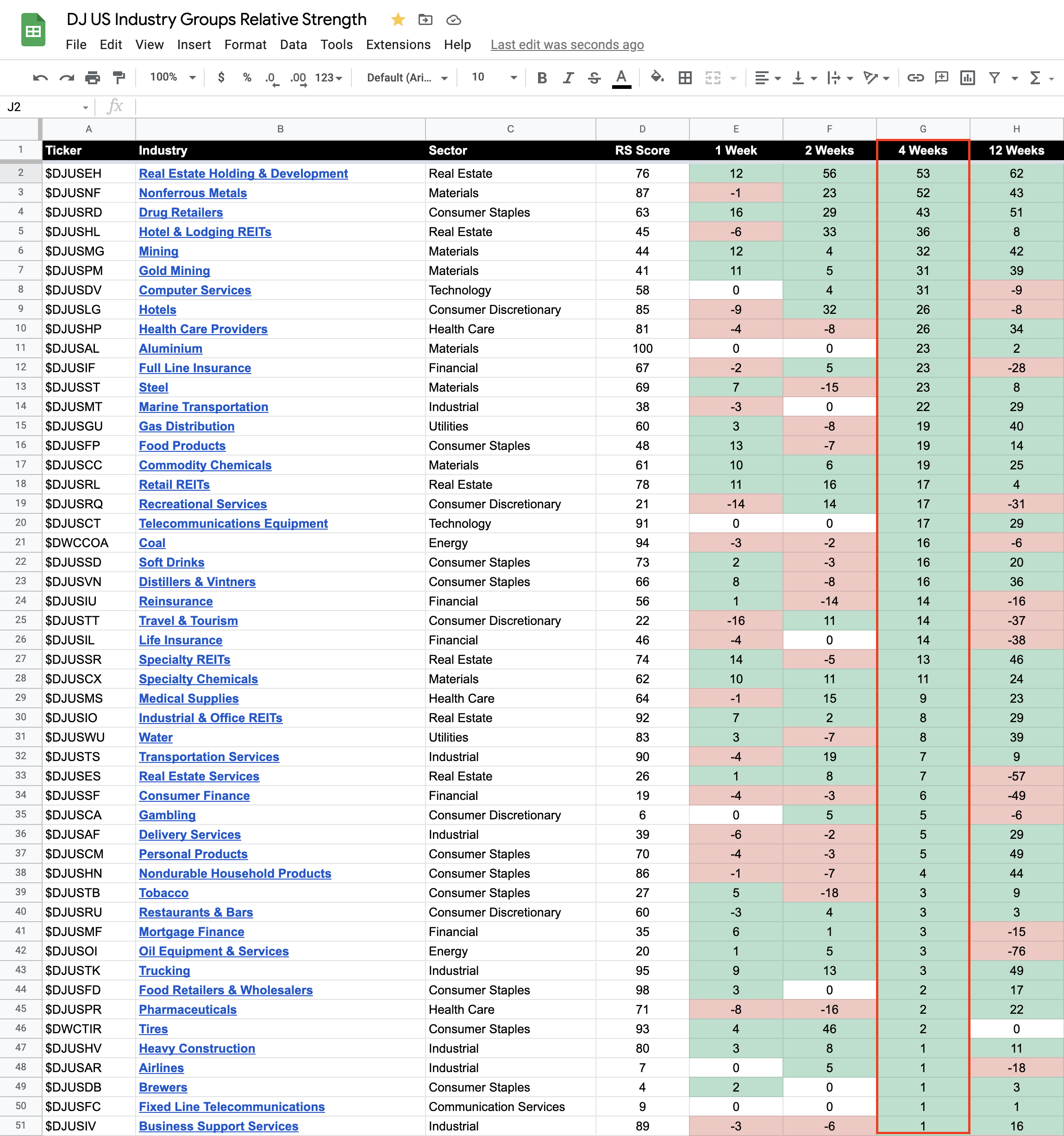 DJ US Industry Groups Relative Strength

File Edit View Insert Format Data Tools Extensions Help Last edit was seconds ago

100% $ % .0 .00 123 Default (Ari... 10 B I S A

J2 fx

| | A | B | C | D | E | F | G | H |
|---|---|---|---|---|---|---|---|---|
| 1 | Ticker | Industry | Sector | RS Score | 1 Week | 2 Weeks | 4 Weeks | 12 Weeks |
| 2 | $DJUSEH | Real Estate Holding & Development | Real Estate | 76 | 12 | 56 | 53 | 62 |
| 3 | $DJUSNF | Nonferrous Metals | Materials | 87 | -1 | 23 | 52 | 43 |
| 4 | $DJUSRD | Drug Retailers | Consumer Staples | 63 | 16 | 29 | 43 | 51 |
| 5 | $DJUSHL | Hotel & Lodging REITs | Real Estate | 45 | -6 | 33 | 36 | 8 |
| 6 | $DJUSMG | Mining | Materials | 44 | 12 | 4 | 32 | 42 |
| 7 | $DJUSPM | Gold Mining | Materials | 41 | 11 | 5 | 31 | 39 |
| 8 | $DJUSDV | Computer Services | Technology | 58 | 0 | 4 | 31 | -9 |
| 9 | $DJUSLG | Hotels | Consumer Discretionary | 85 | -9 | 32 | 26 | -8 |
| 10 | $DJUSHP | Health Care Providers | Health Care | 81 | -4 | -8 | 26 | 34 |
| 11 | $DJUSAL | Aluminium | Materials | 100 | 0 | 0 | 23 | 2 |
| 12 | $DJUSIF | Full Line Insurance | Financial | 67 | -2 | 5 | 23 | -28 |
| 13 | $DJUSST | Steel | Materials | 69 | 7 | -15 | 23 | 8 |
| 14 | $DJUSMT | Marine Transportation | Industrial | 38 | -3 | 0 | 22 | 29 |
| 15 | $DJUSGU | Gas Distribution | Utilities | 60 | 3 | -8 | 19 | 40 |
| 16 | $DJUSFP | Food Products | Consumer Staples | 48 | 13 | -7 | 19 | 14 |
| 17 | $DJUSCC | Commodity Chemicals | Materials | 61 | 10 | 6 | 19 | 25 |
| 18 | $DJUSRL | Retail REITs | Real Estate | 78 | 11 | 16 | 17 | 4 |
| 19 | $DJUSRQ | Recreational Services | Consumer Discretionary | 21 | -14 | 14 | 17 | -31 |
| 20 | $DJUSCT | Telecommunications Equipment | Technology | 91 | 0 | 0 | 17 | 29 |
| 21 | $DWCCOA | Coal | Energy | 94 | -3 | -2 | 16 | -6 |
| 22 | $DJUSSD | Soft Drinks | Consumer Staples | 73 | 2 | -3 | 16 | 20 |
| 23 | $DJUSVN | Distillers & Vintners | Consumer Staples | 66 | 8 | -8 | 16 | 36 |
| 24 | $DJUSIU | Reinsurance | Financial | 56 | 1 | -14 | 14 | -16 |
| 25 | $DJUSTT | Travel & Tourism | Consumer Discretionary | 22 | -16 | 11 | 14 | -37 |
| 26 | $DJUSIL | Life Insurance | Financial | 46 | -4 | 0 | 14 | -38 |
| 27 | $DJUSSR | Specialty REITs | Real Estate | 74 | 14 | -5 | 13 | 46 |
| 28 | $DJUSCX | Specialty Chemicals | Materials | 62 | 10 | 11 | 11 | 24 |
| 29 | $DJUSMS | Medical Supplies | Health Care | 64 | -1 | 15 | 9 | 23 |
| 30 | $DJUSIO | Industrial & Office REITs | Real Estate | 92 | 7 | 2 | 8 | 29 |
| 31 | $DJUSWU | Water | Utilities | 83 | 3 | -7 | 8 | 39 |
| 32 | $DJUSTS | Transportation Services | Industrial | 90 | -4 | 19 | 7 | 9 |
| 33 | $DJUSES | Real Estate Services | Real Estate | 26 | 1 | 8 | 7 | -57 |
| 34 | $DJUSSF | Consumer Finance | Financial | 19 | -4 | -3 | 6 | -49 |
| 35 | $DJUSCA | Gambling | Consumer Discretionary | 6 | 0 | 5 | 5 | -6 |
| 36 | $DJUSAF | Delivery Services | Industrial | 39 | -6 | -2 | 5 | 29 |
| 37 | $DJUSCM | Personal Products | Consumer Staples | 70 | -4 | -3 | 5 | 49 |
| 38 | $DJUSHN | Nondurable Household Products | Consumer Staples | 86 | -1 | -7 | 4 | 44 |
| 39 | $DJUSTB | Tobacco | Consumer Staples | 27 | 5 | -18 | 3 | 9 |
| 40 | $DJUSRU | Restaurants & Bars | Consumer Discretionary | 60 | -3 | 4 | 3 | 3 |
| 41 | $DJUSMF | Mortgage Finance | Financial | 35 | 6 | 1 | 3 | -15 |
| 42 | $DJUSOI | Oil Equipment & Services | Energy | 20 | 1 | 5 | 3 | -76 |
| 43 | $DJUSTK | Trucking | Industrial | 95 | 9 | 13 | 3 | 49 |
| 44 | $DJUSFD | Food Retailers & Wholesalers | Consumer Staples | 98 | 3 | 0 | 2 | 17 |
| 45 | $DJUSPR | Pharmaceuticals | Health Care | 71 | -8 | -16 | 2 | 22 |
| 46 | $DWCTIR | Tires | Consumer Staples | 93 | 4 | 46 | 2 | 0 |
| 47 | $DJUSHV | Heavy Construction | Industrial | 80 | 3 | 8 | 1 | 11 |
| 48 | $DJUSAR | Airlines | Industrial | 7 | 0 | 5 | 1 | -18 |
| 49 | $DJUSDB | Brewers | Consumer Staples | 4 | 2 | 0 | 1 | 3 |
| 50 | $DJUSFC | Fixed Line Telecommunications | Communication Services | 9 | 0 | 0 | 1 | 1 |
| 51 | $DJUSIV | Business Support Services | Industrial | 89 | -3 | -6 | 1 | 16 |